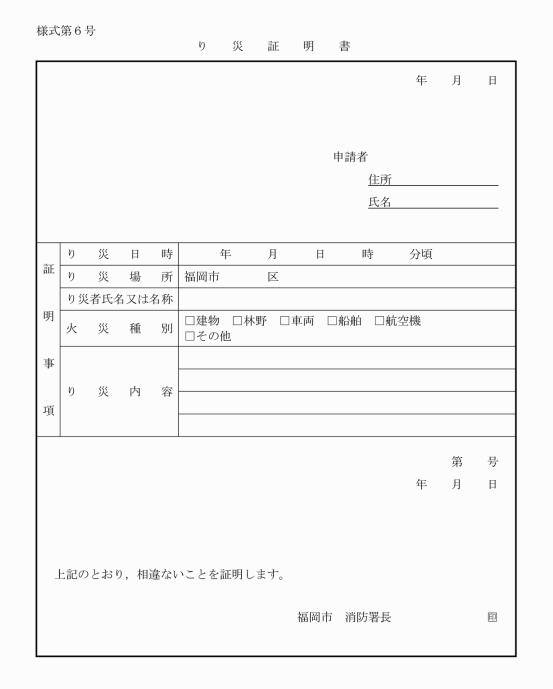 様式第６号

り　災　証　明　書

年　月　日

申請者
住所
氏名

| 証明事項 | り災日時 | 年　月　日　時　分頃 |
|---|---|---|
| | り災場所 | 福岡市　区 |
| | り災者氏名又は名称 | |
| | 火災種別 | □建物　□林野　□車両　□船舶　□航空機　□その他 |
| | り災内容 | |

第　号
年　月　日

上記のとおり，相違ないことを証明します。

福岡市　消防署長　印